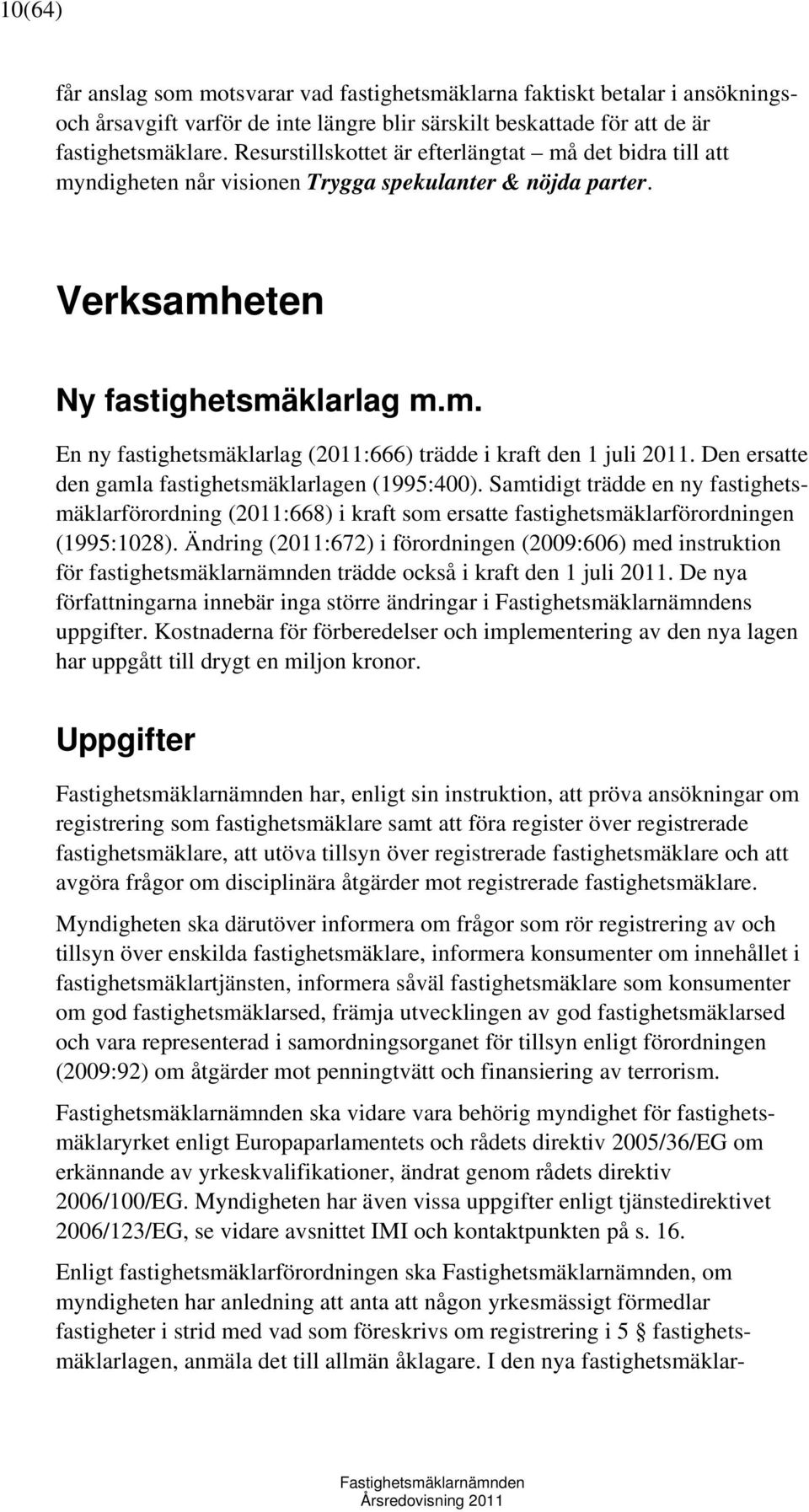 10(64)

får anslag som motsvarar vad fastighetsmäklarna faktiskt betalar i ansöknings- och årsavgift varför de inte längre blir särskilt beskattade för att de är fastighetsmäklare. Resurstillskottet är efterlängtat – må det bidra till att myndigheten når visionen Trygga spekulanter & nöjda parter.

Verksamheten

Ny fastighetsmäklarlag m.m.

En ny fastighetsmäklarlag (2011:666) trädde i kraft den 1 juli 2011. Den ersatte den gamla fastighetsmäklarlagen (1995:400). Samtidigt trädde en ny fastighetsmäklarförordning (2011:668) i kraft som ersatte fastighetsmäklarförordningen (1995:1028). Ändring (2011:672) i förordningen (2009:606) med instruktion för fastighetsmäklarnämnden trädde också i kraft den 1 juli 2011. De nya författningarna innebär inga större ändringar i Fastighetsmäklarnämndens uppgifter. Kostnaderna för förberedelser och implementering av den nya lagen har uppgått till drygt en miljon kronor.

Uppgifter

Fastighetsmäklarnämnden har, enligt sin instruktion, att pröva ansökningar om registrering som fastighetsmäklare samt att föra register över registrerade fastighetsmäklare, att utöva tillsyn över registrerade fastighetsmäklare och att avgöra frågor om disciplinära åtgärder mot registrerade fastighetsmäklare.

Myndigheten ska därutöver informera om frågor som rör registrering av och tillsyn över enskilda fastighetsmäklare, informera konsumenter om innehållet i fastighetsmäklartjänsten, informera såväl fastighetsmäklare som konsumenter om god fastighetsmäklarsed, främja utvecklingen av god fastighetsmäklarsed och vara representerad i samordningsorganet för tillsyn enligt förordningen (2009:92) om åtgärder mot penningtvätt och finansiering av terrorism.

Fastighetsmäklarnämnden ska vidare vara behörig myndighet för fastighetsmäklaryrket enligt Europaparlamentets och rådets direktiv 2005/36/EG om erkännande av yrkeskvalifikationer, ändrat genom rådets direktiv 2006/100/EG. Myndigheten har även vissa uppgifter enligt tjänstedirektivet 2006/123/EG, se vidare avsnittet IMI och kontaktpunkten på s. 16.

Enligt fastighetsmäklarförordningen ska Fastighetsmäklarnämnden, om myndigheten har anledning att anta att någon yrkesmässigt förmedlar fastigheter i strid med vad som föreskrivs om registrering i 5 § fastighetsmäklarlagen, anmäla det till allmän åklagare. I den nya fastighetsmäklar-

Fastighetsmäklarnämnden
Årsredovisning 2011